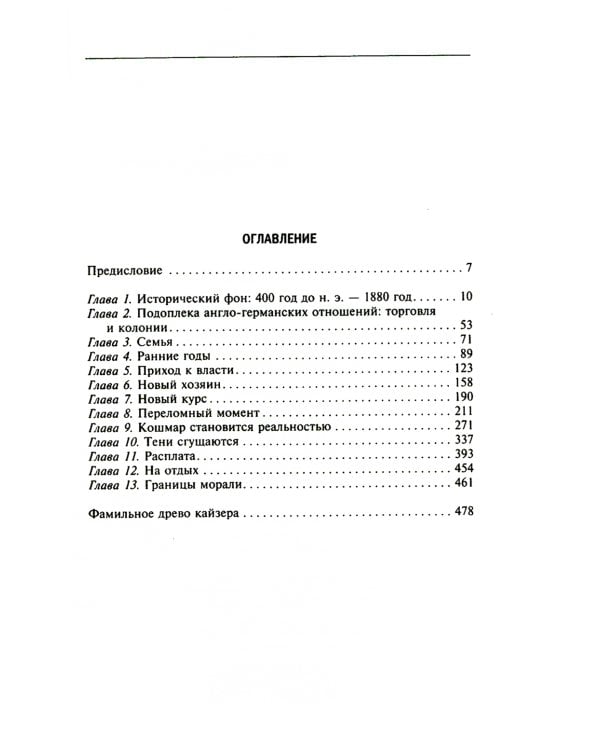 ОГЛАВЛЕНИЕ

Предисловие 7

Глава 1. Исторический фон: 400 год до н. э. — 1880 год 10
Глава 2. Подоплека англо-германских отношений: торговля и колонии 53
Глава 3. Семья 71
Глава 4. Ранние годы 89
Глава 5. Приход к власти 123
Глава 6. Новый хозяин 158
Глава 7. Новый курс 190
Глава 8. Переломный момент 211
Глава 9. Кошмар становится реальностью 271
Глава 10. Тени сгущаются 337
Глава 11. Расплата 393
Глава 12. На отдых 454
Глава 13. Границы морали 461

Фамильное древо кайзера 478